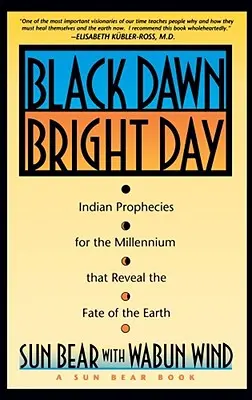 "One of the most important visionaries of our time teaches people why and how they must heal themselves and the earth now. I recommend this book wholeheartedly."
—ELISABETH KÜBLER-ROSS, M.D.

BLACK DAWN
BRIGHT DAY

Indian Prophecies
for the Millennium
that Reveal the
Fate of the Earth

SUN BEAR WITH WABUN WIND

A SUN BEAR BOOK